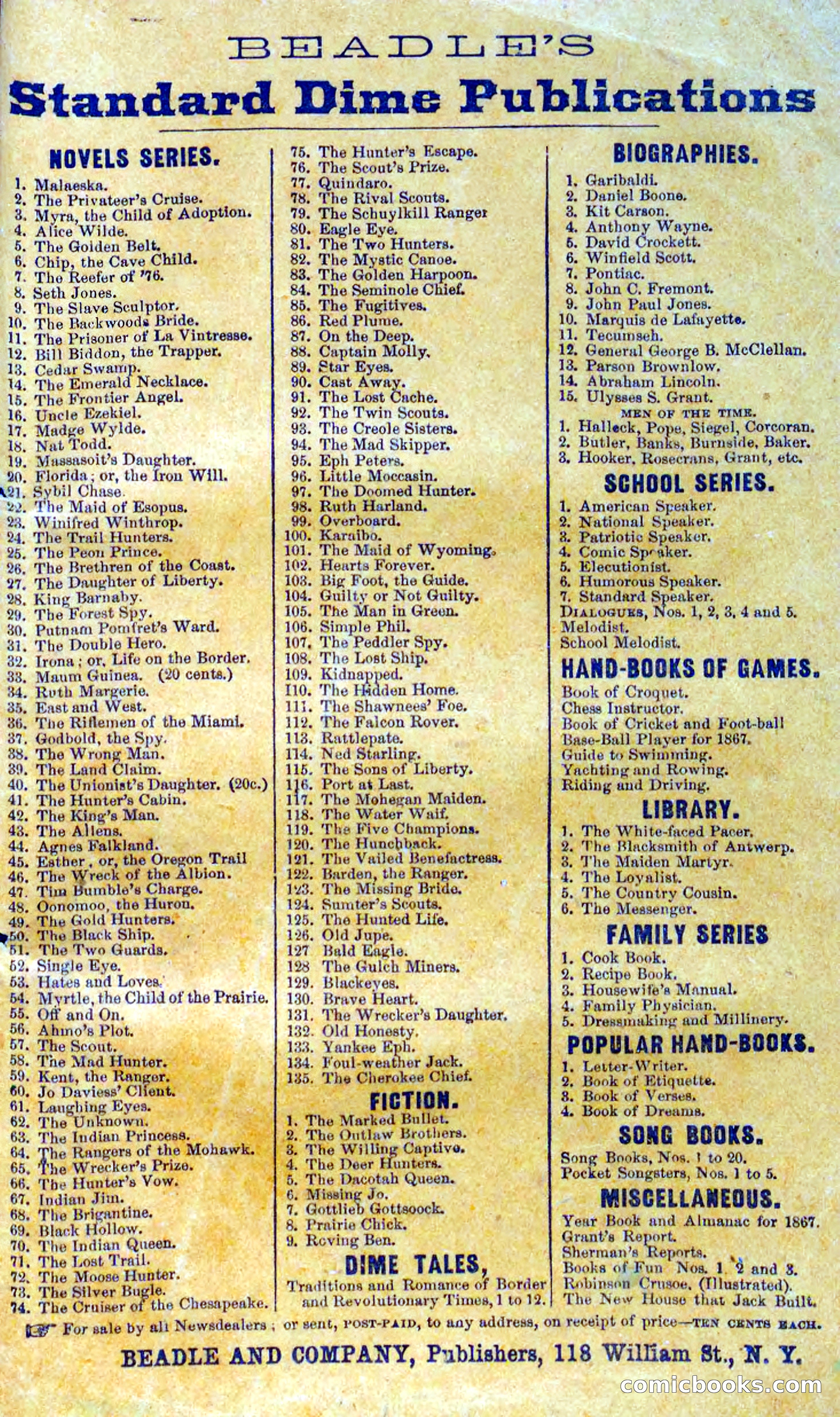 BEADLE'S
Standard Dime Publications

NOVELS SERIES.
1. Malaeska.
2. The Privateer's Cruise.
3. Myra, the Child of Adoption.
4. Alice Wilde.
5. The Golden Belt.
6. Chip, the Cave Child.
7. The Reefer of '76.
8. Seth Jones.
9. The Slave Sculptor.
10. The Backwoods Bride.
11. The Prisoner of La Vintresse.
12. Bill Biddon, the Trapper.
13. Cedar Swamp.
14. The Emerald Necklace.
15. The Frontier Angel.
16. Uncle Ezekiel.
17. Madge Wylde.
18. Nat Todd.
19. Massasoit's Daughter.
20. Florida; or, the Iron Will.
21. Sybil Chase.
22. The Maid of Esopus.
23. Winifred Winthrop.
24. The Trail Hunters.
25. The Peon Prince.
26. The Brethren of the Coast.
27. The Daughter of Liberty.
28. King Barnaby.
29. The Forest Spy.
30. Putnam Pomfret's Ward.
31. The Double Hero.
32. Irona; or, Life on the Border.
33. Maum Guinea. (20 cents.)
34. Ruth Margerie.
35. East and West.
36. The Riflemen of the Miami.
37. Godbold, the Spy.
38. The Wrong Man.
39. The Land Claim.
40. The Unionist's Daughter. (20c.)
41. The Hunter's Cabin.
42. The King's Man.
43. The Allens.
44. Agnes Falkland.
45. Esther, or, the Oregon Trail
46. The Wreck of the Albion.
47. Tim Bumble's Charge.
48. Oonomoo, the Huron.
49. The Gold Hunters.
50. The Black Ship.
51. The Two Guards.
52. Single Eye.
53. Hates and Loves.
54. Myrtle, the Child of the Prairie.
55. Off and On.
56. Ahmo's Plot.
57. The Scout.
58. The Mad Hunter.
59. Kent, the Ranger.
60. Jo Daviess' Client.
61. Laughing Eyes.
62. The Unknown.
63. The Indian Princess.
64. The Rangers of the Mohawk.
65. The Wrecker's Prize.
66. The Hunter's Vow.
67. Indian Jim.
68. The Brigantine.
69. Black Hollow.
70. The Indian Queen.
71. The Lost Trail.
72. The Moose Hunter.
73. The Silver Bugle.
74. The Cruiser of the Chesapeake.
75. The Hunter's Escape.
76. The Scout's Prize.
77. Quindaro.
78. The Rival Scouts.
79. The Schuylkill Ranger
80. Eagle Eye.
81. The Two Hunters.
82. The Mystic Canoe.
83. The Golden Harpoon.
84. The Seminole Chief.
85. The Fugitives.
86. Red Plume.
87. On the Deep.
88. Captain Molly.
89. Star Eyes.
90. Cast Away.
91. The Lost Cache.
92. The Twin Scouts.
93. The Creole Sisters.
94. The Mad Skipper.
95. Eph Peters.
96. Little Moccasin.
97. The Doomed Hunter.
98. Ruth Harland.
99. Overboard.
100. Karaibo.
101. The Maid of Wyoming.
102. Hearts Forever.
103. Big Foot, the Guide.
104. Guilty or Not Guilty.
105. The Man in Green.
106. Simple Phil.
107. The Peddler Spy.
108. The Lost Ship.
109. Kidnapped.
110. The Hidden Home.
111. The Shawnees' Foe.
112. The Falcon Rover.
113. Rattlepate.
114. Ned Starling.
115. The Sons of Liberty.
116. Port at Last.
117. The Mohegan Maiden.
118. The Water Waif.
119. The Five Champions.
120. The Hunchback.
121. The Vailed Benefactress.
122. Barden, the Ranger.
123. The Missing Bride.
124. Sumter's Scouts.
125. The Hunted Life.
126. Old Jupe.
127 Bald Eagle.
128 The Gulch Miners.
129. Blackeyes.
130. Brave Heart.
131. The Wrecker's Daughter.
132. Old Honesty.
133. Yankee Eph.
134. Foul-weather Jack.
135. The Cherokee Chief.

FICTION.
1. The Marked Bullet.
2. The Outlaw Brothers.
3. The Willing Captive.
4. The Deer Hunters.
5. The Dacotah Queen.
6. Missing Jo.
7. Gottlieb Gottsoock.
8. Prairie Chick.
9. Roving Ben.

DIME TALES,
Traditions and Romance of Border and Revolutionary Times, 1 to 12.

BIOGRAPHIES.
1. Garibaldi.
2. Daniel Boone.
3. Kit Carson.
4. Anthony Wayne.
5. David Crockett.
6. Winfield Scott.
7. Pontiac.
8. John C. Fremont.
9. John Paul Jones.
10. Marquis de Lafayette.
11. Tecumseh.
12. General George B. McClellan.
13. Parson Brownlow.
14. Abraham Lincoln.
15. Ulysses S. Grant.
MEN OF THE TIME.
1. Halleck, Pope, Siegel, Corcoran.
2. Butler, Banks, Burnside, Baker.
3. Hooker, Rosecrans, Grant, etc.

SCHOOL SERIES.
1. American Speaker.
2. National Speaker.
3. Patriotic Speaker.
4. Comic Speaker.
5. Elecutionist.
6. Humorous Speaker.
7. Standard Speaker.
DIALOGUES, Nos. 1, 2, 3, 4 and 5.
Melodist.
School Melodist.

HAND-BOOKS OF GAMES.
Book of Croquet.
Chess Instructor.
Book of Cricket and Foot-ball
Base-Ball Player for 1867.
Guide to Swimming.
Yachting and Rowing.
Riding and Driving.

LIBRARY.
1. The White-faced Pacer.
2. The Blacksmith of Antwerp.
3. The Maiden Martyr.
4. The Loyalist.
5. The Country Cousin.
6. The Messenger.

FAMILY SERIES
1. Cook Book.
2. Recipe Book.
3. Housewife's Manual.
4. Family Physician.
5. Dressmaking and Millinery.

POPULAR HAND-BOOKS.
1. Letter-Writer.
2. Book of Etiquette.
3. Book of Verses.
4. Book of Dreams.

SONG BOOKS.
Song Books, Nos. 1 to 20.
Pocket Songsters, Nos. 1 to 5.

MISCELLANEOUS.
Year Book and Almanac for 1867.
Grant's Report.
Sherman's Reports.
Books of Fun Nos. 1, 2 and 3.
Robinson Crusoe. (Illustrated).
The New House that Jack Built.

For sale by all Newsdealers; or sent, POST-PAID, to any address, on receipt of price—TEN CENTS EACH.

BEADLE AND COMPANY, Publishers, 118 William St., N. Y.

comicbooks.com